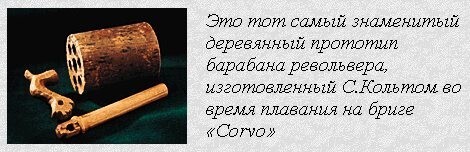 Это тот самый знаменитый деревянный прототип барабана револьвера, изготовленный С.Кольтом во время плавания на бриге «Corvo»